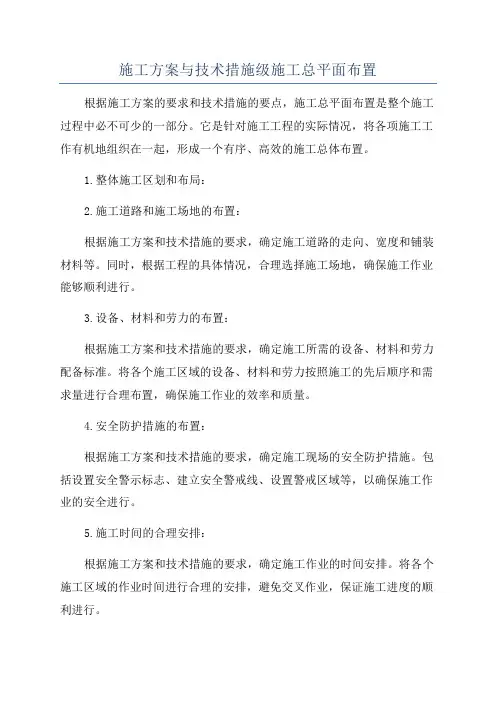 施工方案与技术措施级施工总平面布置

根据施工方案的要求和技术措施的要点，施工总平面布置是整个施工过程中必不可少的一部分。它是针对施工工程的实际情况，将各项施工工作有机地组织在一起，形成一个有序、高效的施工总体布置。

1.整体施工区划和布局：

2.施工道路和施工场地的布置：

根据施工方案和技术措施的要求，确定施工道路的走向、宽度和铺装材料等。同时，根据工程的具体情况，合理选择施工场地，确保施工作业能够顺利进行。

3.设备、材料和劳力的布置：

根据施工方案和技术措施的要求，确定施工所需的设备、材料和劳力配备标准。将各个施工区域的设备、材料和劳力按照施工的先后顺序和需求量进行合理布置，确保施工作业的效率和质量。

4.安全防护措施的布置：

根据施工方案和技术措施的要求，确定施工现场的安全防护措施。包括设置安全警示标志、建立安全警戒线、设置警戒区域等，以确保施工作业的安全进行。

5.施工时间的合理安排：

根据施工方案和技术措施的要求，确定施工作业的时间安排。将各个施工区域的作业时间进行合理的安排，避免交叉作业，保证施工进度的顺利进行。